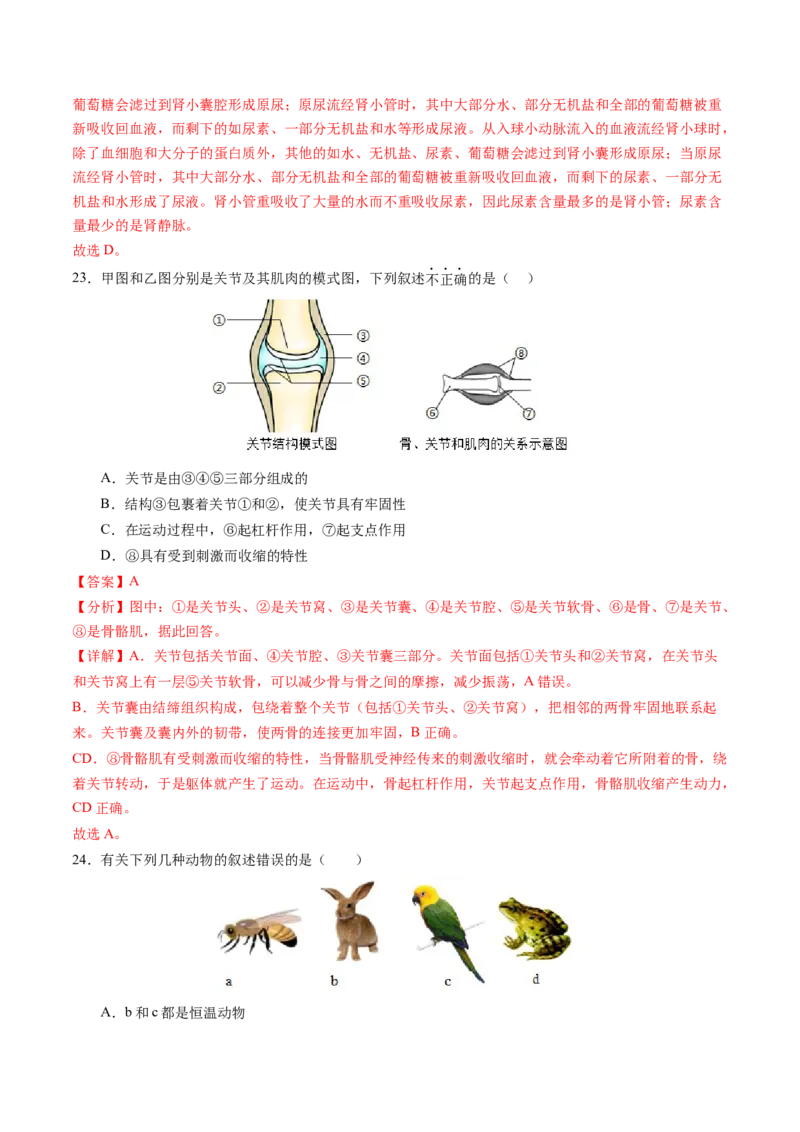 葡萄糖会滤过到肾小囊腔形成原尿；原尿流经肾小管时，其中大部分水、部分无机盐和全部的葡萄糖被重新吸收回血液，而剩下的如尿素、一部分无机盐和水等形成尿液。从入球小动脉流入的血液流经肾小球时，除了血细胞和大分子的蛋白质外，其他的如水、无机盐、尿素、葡萄糖会滤过到肾小囊形成原尿；当原尿流经肾小管时，其中大部分水、部分无机盐和全部的葡萄糖被重新吸收回血液，而剩下的尿素、一部分无机盐和水形成了尿液。肾小管重吸收了大量的水而不重吸收尿素，因此尿素含量最多的是肾小管；尿素含量最少的是肾静脉。
故选 D。

23．甲图和乙图分别是关节及其肌肉的模式图，下列叙述不正确的是（　）

①
②
③
④
⑤
⑥
⑦
⑧
关节结构模式图
骨、关节和肌肉的关系示意图

A．关节是由③④⑤三部分组成的
B．结构③包裹着关节①和②，使关节具有牢固性
C．在运动过程中，⑥起杠杆作用，⑦起支点作用
D．⑧具有受到刺激而收缩的特性

【答案】A
【分析】图中：①是关节头、②是关节窝、③是关节囊、④是关节腔、⑤是关节软骨、⑥是骨、⑦是关节、⑧是骨骼肌，据此回答。
【详解】A．关节包括关节面、④关节腔、③关节囊三部分。关节面包括①关节头和②关节窝，在关节头和关节窝上有一层⑤关节软骨，可以减少骨与骨之间的摩擦，减少振荡，A 错误。
B．关节囊由结缔组织构成，包绕着整个关节（包括①关节头、②关节窝），把相邻的两骨牢固地联系起来。关节囊及囊内外的韧带，使两骨的连接更加牢固，B 正确。
CD．⑧骨骼肌有受刺激而收缩的特性，当骨骼肌受神经传来的刺激收缩时，就会牵动着它所附着的骨，绕着关节转动，于是躯体就产生了运动。在运动中，骨起杠杆作用，关节起支点作用，骨骼肌收缩产生动力，CD 正确。
故选 A。

24．有关下列几种动物的叙述错误的是（　　）

a
b
c
d

A．b 和 c 都是恒温动物